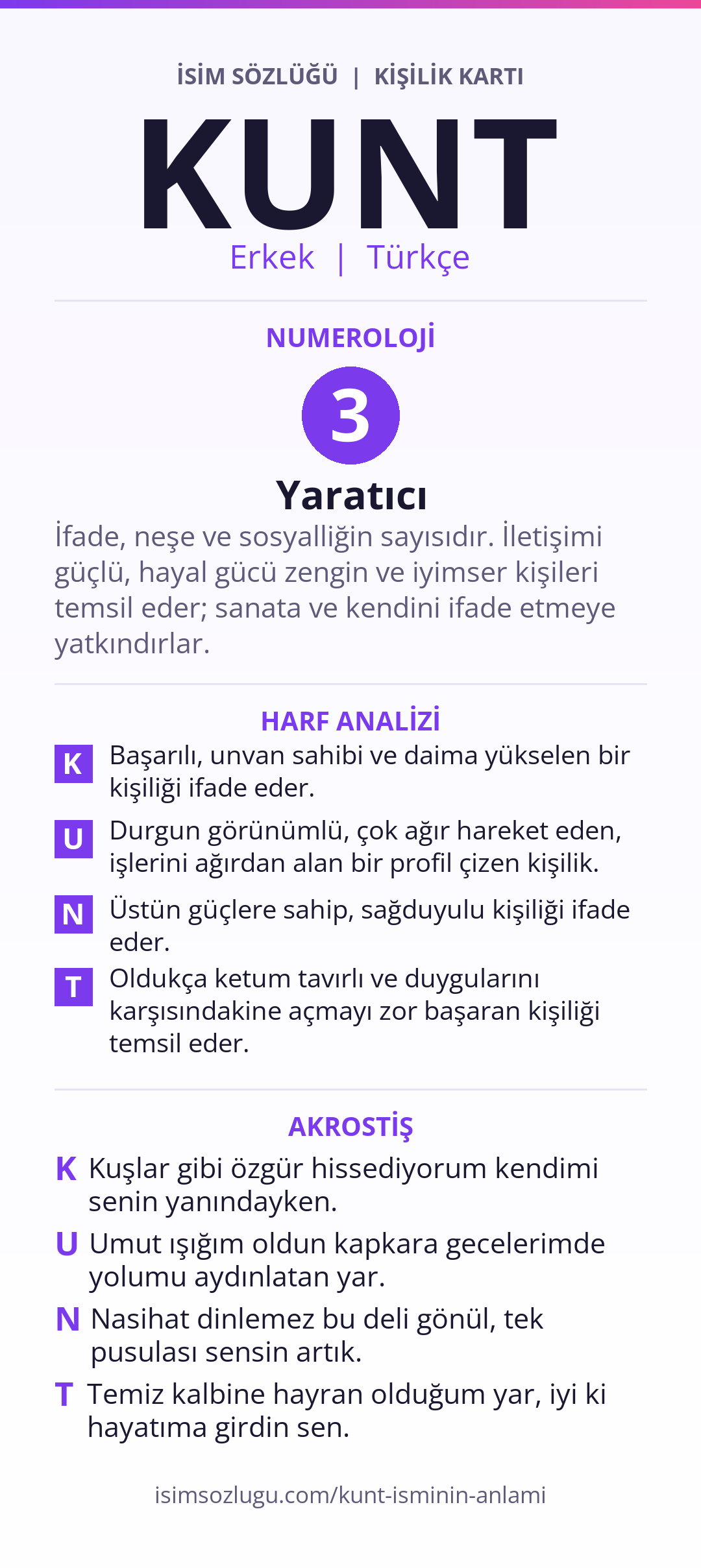 İSİM SÖZLÜĞÜ | KİŞİLİK KARTI

KUNT

Erkek | Türkçe

NUMEROLOJİ

3

Yaratıcı

İfade, neşe ve sosyalliğin sayısıdır. İletişimi güçlü, hayal gücü zengin ve iyimser kişileri temsil eder; sanata ve kendini ifade etmeye yatkındırlar.

HARF ANALİZİ

K Başarılı, unvan sahibi ve daima yükselen bir kişiliği ifade eder.

U Durgun görünümlü, çok ağır hareket eden, işlerini ağırdan alan bir profil çizen kişilik.

N Üstün güçlere sahip, sağduyulu kişiliği ifade eder.

T Oldukça ketum tavırlı ve duygularını karşısındakine açmayı zor başaran kişiliği temsil eder.

AKROSTİŞ

K Kuşlar gibi özgür hissediyorum kendimi senin yanındayken.

U Umut ışığım oldun kapkara gecelerimde yolumu aydınlatan yar.

N Nasihat dinlemez bu deli gönül, tek pusulası sensin artık.

T Temiz kalbine hayran olduğum yar, iyi ki hayatıma girdin sen.

isimsozlugu.com/kunt-isminin-anlami